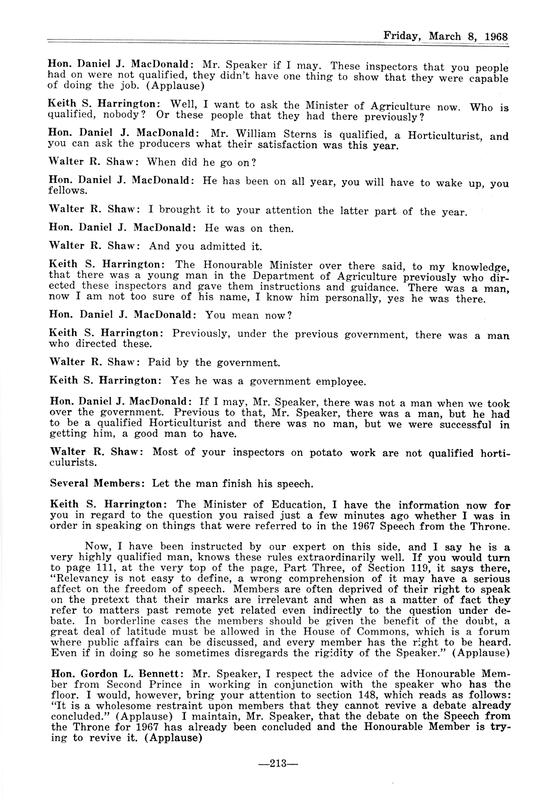 Friday, March 8, 1968

Hon. Daniel J. MacDonald: Mr. Speaker if I may. These inspectors that you people had on were not qualified, they didn't have one thing to show that they were capable of doing the job. (Applause)

Keith S. Harrington: Well, I want to ask the Minister of Agriculture now. Who is qualified, nobody? Or these people that they had there previously?

Hon. Daniel J. MacDonald: Mr. William Sterns is qualified, a Horticulturist, and you can ask the producers what their satisfaction was this year.

Walter R. Shaw: When did he go on?

Hon. Daniel J. MacDonald: He has been on all year, you will have to wake up, you fellows.

Walter R. Shaw: I brought it to your attention the latter part of the year.

Hon. Daniel J. MacDonald: He was on then.

Walter R. Shaw: And you admitted it.

Keith S. Harrington: The Honourable Minister over there said, to my knowledge, that there was a young man in the Department of Agriculture previously who directed these inspectors and gave them instructions and guidance. There was a man, now I am not too sure of his name, I know him personally, yes he was there.

Hon. Daniel J. MacDonald: You mean now?

Keith S. Harrington: Previously, under the previous government, there was a man who directed these.

Walter R. Shaw: Paid by the government.

Keith S. Harrington: Yes he was a government employee.

Hon. Daniel J. MacDonald: If I may, Mr. Speaker, there was not a man when we took over the government. Previous to that, Mr. Speaker, there was a man, but he had to be a qualified Horticulturist and there was no man, but we were successful in getting him, a good man to have.

Walter R. Shaw: Most of your inspectors on potato work are not qualified horticulurists.

Several Members: Let the man finish his speech.

Keith S. Harrington: The Minister of Education, I have the information now for you in regard to the question you raised just a few minutes ago whether I was in order in speaking on things that were referred to in the 1967 Speech from the Throne.

Now, I have been instructed by our expert on this side, and I say he is a very highly qualified man, knows these rules extraordinarily well. If you would turn to page 111, at the very top of the page, Part Three, of Section 119, it says there, "Relevancy is not easy to define, a wrong comprehension of it may have a serious affect on the freedom of speech. Members are often deprived of their right to speak on the pretext that their marks are irrelevant and when as a matter of fact they refer to matters past remote yet related even indirectly to the question under debate. In borderline cases the members should be given the benefit of the doubt, a great deal of latitude must be allowed in the House of Commons, which is a forum where public affairs can be discussed, and every member has the right to be heard. Even if in doing so he sometimes disregards the rigidity of the Speaker." (Applause)

Hon. Gordon L. Bennett: Mr. Speaker, I respect the advice of the Honourable Member from Second Prince in working in conjunction with the speaker who has the floor. I would, however, bring your attention to section 148, which reads as follows: "It is a wholesome restraint upon members that they cannot revive a debate already concluded." (Applause) I maintain, Mr. Speaker, that the debate on the Speech from the Throne for 1967 has already been concluded and the Honourable Member is trying to revive it. (Applause)

—213—